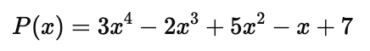 $P(x) = 3x^4 - 2x^3 + 5x^2 - x + 7$